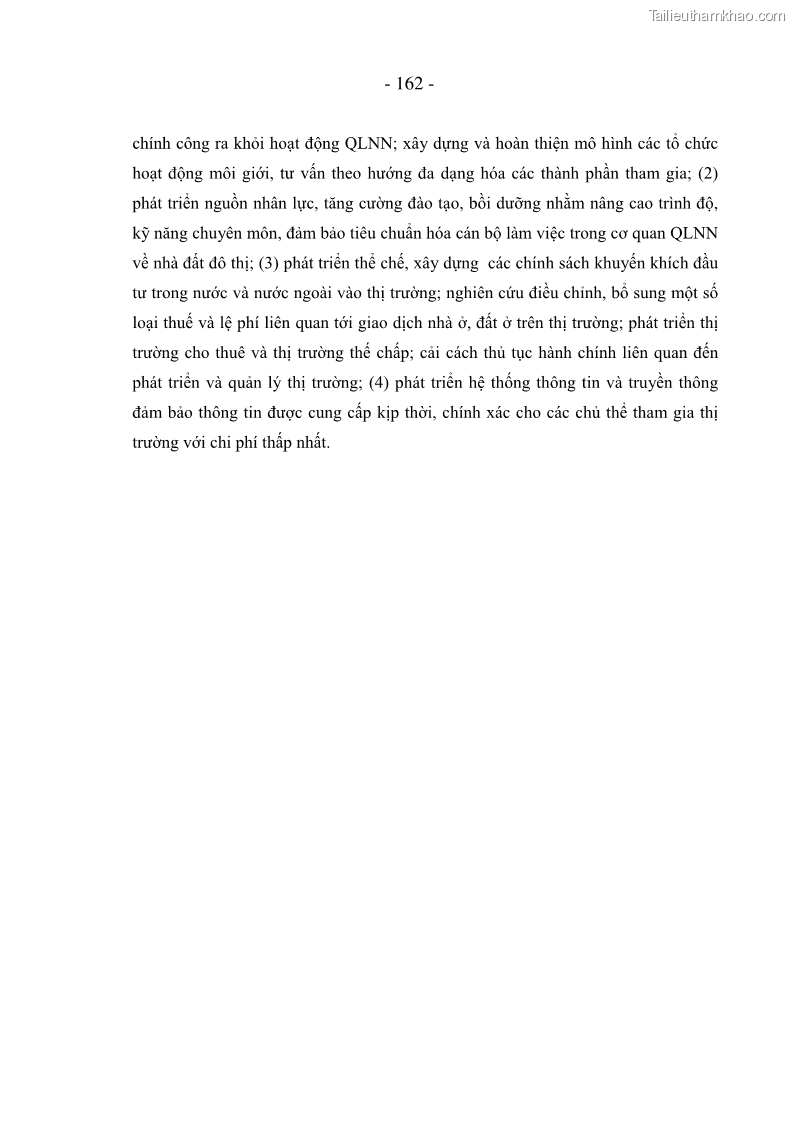 Tailieuthamkhao.com

- 162 -

chính công ra khỏi hoạt động QLNN; xây dựng và hoàn thiện mô hình các tổ chức hoạt động môi giới, tư vấn theo hướng đa dạng hóa các thành phần tham gia; (2) phát triển nguồn nhân lực, tăng cường đào tạo, bồi dưỡng nhằm nâng cao trình độ, kỹ năng chuyên môn, đảm bảo tiêu chuẩn hóa cán bộ làm việc trong cơ quan QLNN về nhà đất đô thị; (3) phát triển thể chế, xây dựng các chính sách khuyến khích đầu tư trong nước và nước ngoài vào thị trường; nghiên cứu điều chỉnh, bổ sung một số loại thuế và lệ phí liên quan tới giao dịch nhà ở, đất ở trên thị trường; phát triển thị trường cho thuê và thị trường thế chấp; cải cách thủ tục hành chính liên quan đến phát triển và quản lý thị trường; (4) phát triển hệ thống thông tin và truyền thông đảm bảo thông tin được cung cấp kịp thời, chính xác cho các chủ thể tham gia thị trường với chi phí thấp nhất.